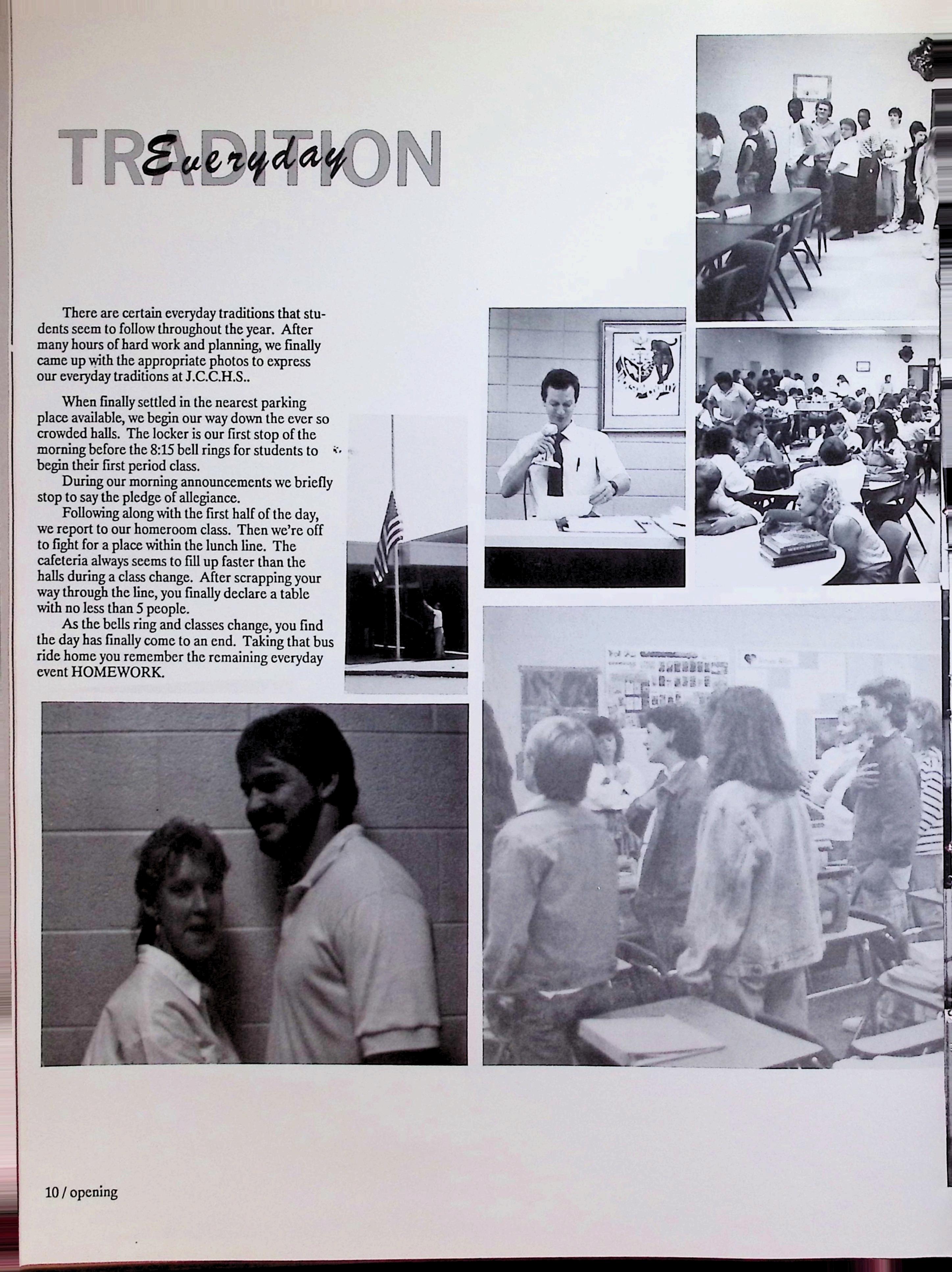 Everyday TRADITION

There are certain everyday traditions that students seem to follow throughout the year. After many hours of hard work and planning, we finally came up with the appropriate photos to express our everyday traditions at J.C.C.H.S..

When finally settled in the nearest parking place available, we begin our way down the ever so crowded halls. The locker is our first stop of the morning before the 8:15 bell rings for students to begin their first period class.

During our morning announcements we briefly stop to say the pledge of allegiance.

Following along with the first half of the day, we report to our homeroom class. Then we're off to fight for a place within the lunch line. The cafeteria always seems to fill up faster than the halls during a class change. After scrapping your way through the line, you finally declare a table with no less than 5 people.

As the bells ring and classes change, you find the day has finally come to an end. Taking that bus ride home you remember the remaining everyday event HOMEWORK.

10 / opening